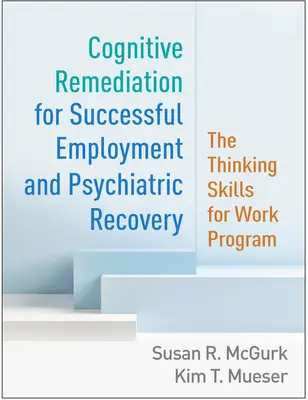 Cognitive Remediation for Successful Employment and Psychiatric Recovery

The Thinking Skills for Work Program

Susan R. McGurk
Kim T. Mueser